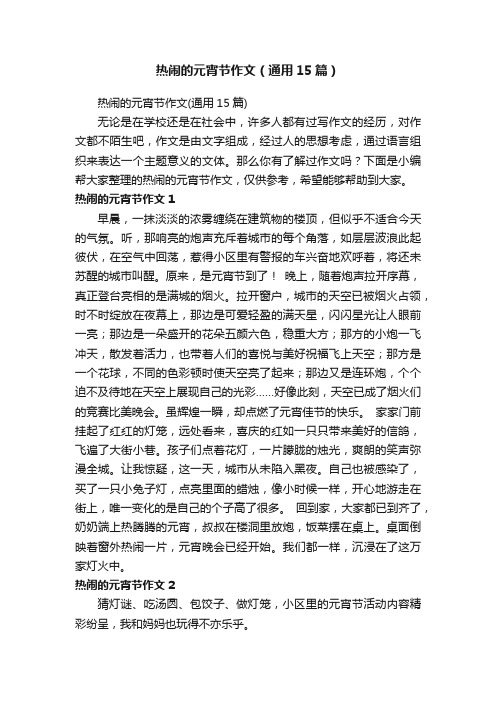 热闹的元宵节作文（通用15篇）

热闹的元宵节作文(通用15篇)

无论是在学校还是在社会中，许多人都有过写作文的经历，对作文都不陌生吧，作文是由文字组成，经过人的思想考虑，通过语言组织来表达一个主题意义的文体。那么你有了解过作文吗？下面是小编帮大家整理的热闹的元宵节作文，仅供参考，希望能够帮助到大家。

热闹的元宵节作文1

早晨，一抹淡淡的浓雾缠绕在建筑物的楼顶，但似乎不适合今天的气氛。听，那响亮的炮声充斥着城市的每个角落，如层层波浪此起彼伏，在空气中回荡，惹得小区里有警报的车兴奋地欢呼着，将还未苏醒的城市叫醒。原来，是元宵节到了！ 晚上，随着炮声拉开序幕，真正登台亮相的是满城的烟火。拉开窗户，城市的天空已被烟火占领，时不时绽放在夜幕上，那边是可爱轻盈的满天星，闪闪星光让人眼前一亮；那边是一朵盛开的花朵五颜六色，稳重大方；那方的小炮一飞冲天，散发着活力，也带着人们的喜悦与美好祝福飞上天空；那方是一个花球，不同的色彩顿时使天空亮了起来；那边又是连环炮，个个迫不及待地在天空上展现自己的光彩……好像此刻，天空已成了烟火们的竞赛比美晚会。虽辉煌一瞬，却点燃了元宵佳节的快乐。 家家门前挂起了红红的灯笼，远处看来，喜庆的红如一只只带来美好的信鸽，飞遍了大街小巷。孩子们点着花灯，一片朦胧的烛光，爽朗的笑声弥漫全城。让我惊疑，这一天，城市从未陷入黑夜。自己也被感染了，买了一只小兔子灯，点亮里面的蜡烛，像小时候一样，开心地游走在街上，唯一变化的是自己的个子高了很多。 回到家，大家都已到齐了，奶奶端上热腾腾的元宵，叔叔在楼洞里放炮，饭菜摆在桌上。桌面倒映着窗外热闹一片，元宵晚会已经开始。我们都一样，沉浸在了这万家灯火中。

热闹的元宵节作文2

猜灯谜、吃汤圆、包饺子、做灯笼，小区里的元宵节活动内容精彩纷呈，我和妈妈也玩得不亦乐乎。